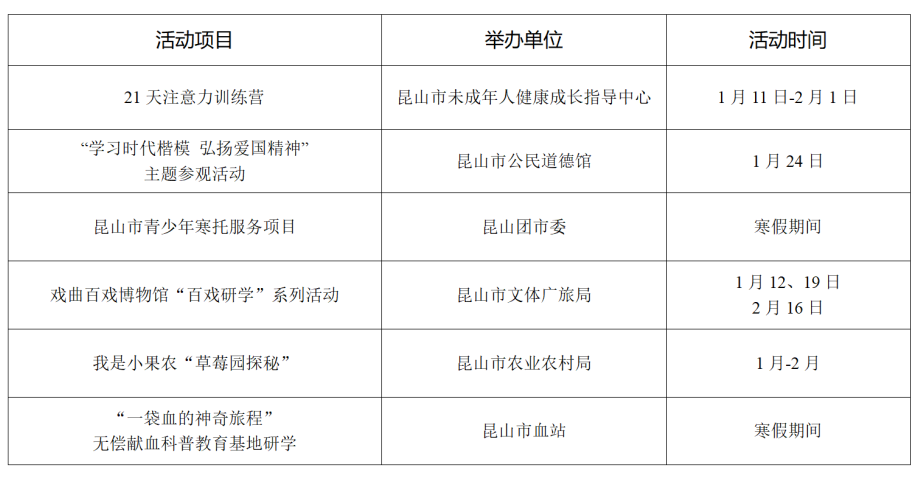 | 活动项目 | 举办单位 | 活动时间 |
|---|---|---|
| 21天注意力训练营 | 昆山市未成年人健康成长指导中心 | 1月11日-2月1日 |
| “学习时代楷模 弘扬爱国精神”主题参观活动 | 昆山市公民道德馆 | 1月24日 |
| 昆山市青少年寒托服务项目 | 昆山团市委 | 寒假期间 |
| 戏曲百戏博物馆“百戏研学”系列活动 | 昆山市文体广旅局 | 1月12、19日 2月16日 |
| 我是小果农“草莓园探秘” | 昆山市农业农村局 | 1月-2月 |
| “一袋血的神奇旅程”无偿献血科普教育基地研学 | 昆山市血站 | 寒假期间 |